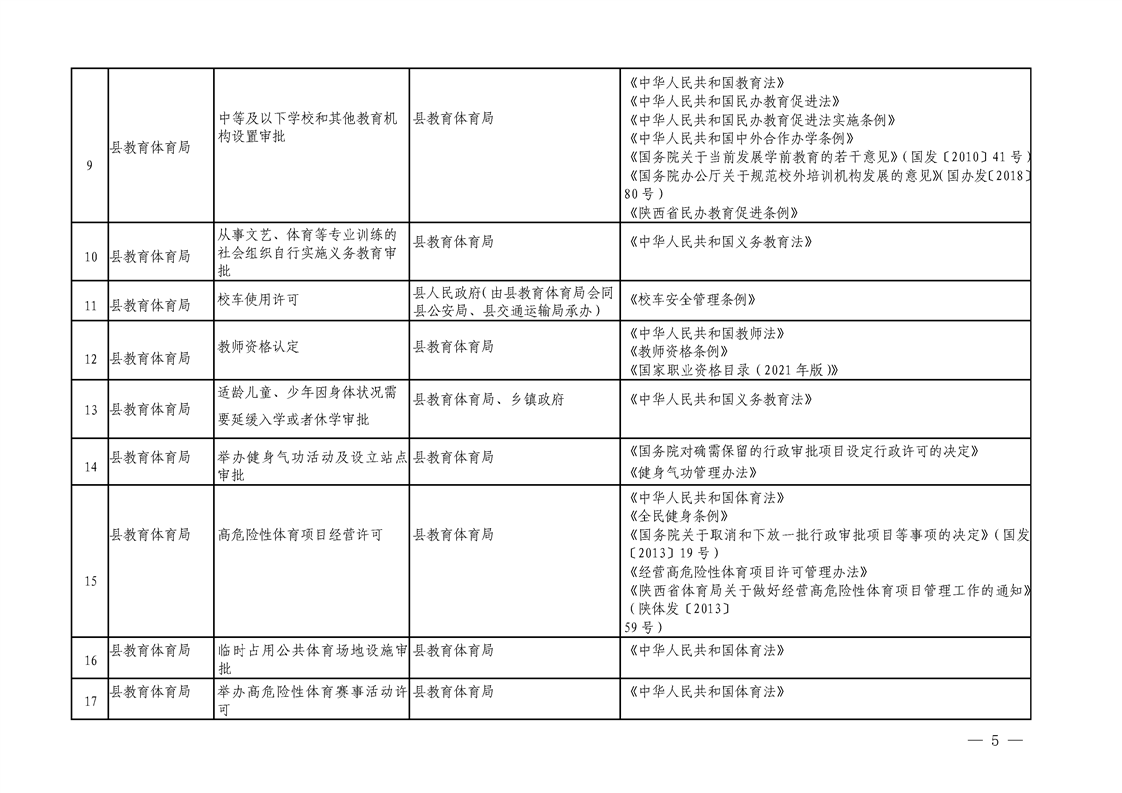 | 9 | 县教育体育局 | 中等及以下学校和其他教育机构设置审批 | 县教育体育局 | 《中华人民共和国教育法》《中华人民共和国民办教育促进法》《中华人民共和国民办教育促进法实施条例》《中华人民共和国中外合作办学条例》《国务院关于当前发展学前教育的若干意见》(国发〔2010〕41号)《国务院办公厅关于规范校外培训机构发展的意见》(国办发〔2018〕80号)《陕西省民办教育促进条例》 |
|---|---|---|---|---|
| 10 | 县教育体育局 | 从事文艺、体育等专业训练的社会组织自行实施义务教育审批 | 县教育体育局 | 《中华人民共和国义务教育法》 |
| 11 | 县教育体育局 | 校车使用许可 | 县人民政府(由县教育体育局会同县公安局、县交通运输局承办) | 《校车安全管理条例》 |
| 12 | 县教育体育局 | 教师资格认定 | 县教育体育局 | 《中华人民共和国教师法》《教师资格条例》《国家职业资格目录(2021年版)》 |
| 13 | 县教育体育局 | 适龄儿童、少年因身体状况需要延缓入学或者休学审批 | 县教育体育局、乡镇政府 | 《中华人民共和国义务教育法》 |
| 14 | 县教育体育局 | 举办健身气功活动及设立站点审批 | 县教育体育局 | 《国务院对确需保留的行政审批项目设定行政许可的决定》《健身气功管理办法》 |
| 15 | 县教育体育局 | 高危险性体育项目经营许可 | 县教育体育局 | 《中华人民共和国体育法》《全民健身条例》《国务院关于取消和下放一批行政审批项目等事项的决定》(国发〔2013〕19号)《经营高危险性体育项目许可管理办法》《陕西省体育局关于做好经营高危险性体育项目管理工作的通知》(陕体发〔2013〕59号) |
| 16 | 县教育体育局 | 临时占用公共体育场地设施审批 | 县教育体育局 | 《中华人民共和国体育法》 |
| 17 | 县教育体育局 | 举办高危险性体育赛事活动许可 | 县教育体育局 | 《中华人民共和国体育法》 |

— 5 —